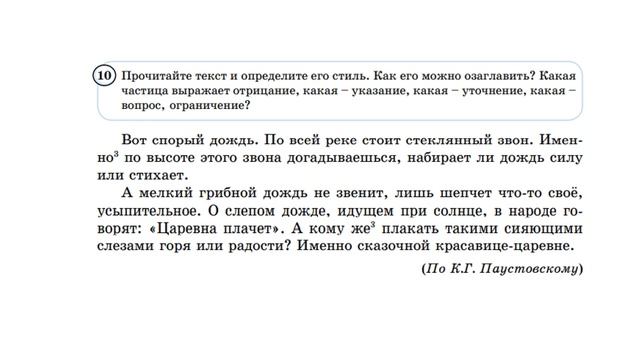 10 Прочитайте текст и определите его стиль. Как его можно озаглавить? Какая частица выражает отрицание, какая – указание, какая – уточнение, какая – вопрос, ограничение?

Вот спорый дождь. По всей реке стоит стеклянный звон. Именно$^3$ по высоте этого звона догадываешься, набирает ли дождь силу или стихает.

А мелкий грибной дождь не звенит, лишь шепчет что-то своё, усыпительное. О слепом дожде, идущем при солнце, в народе говорят: «Царевна плачет». А кому же$^3$ плакать такими сияющими слезами горя или радости? Именно сказочной красавице-царевне.

(По К.Г. Паустовскому)